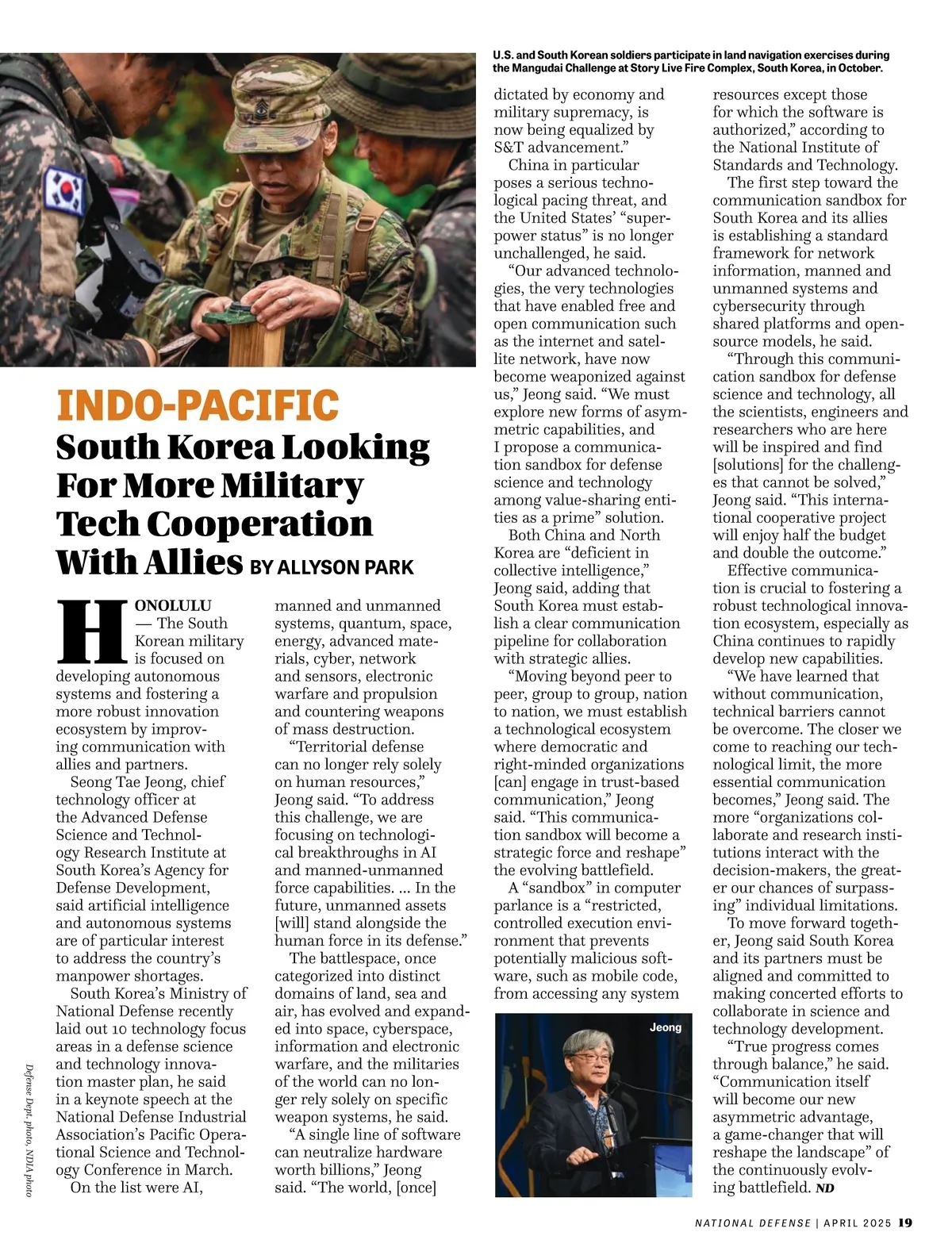 U.S. and South Korean soldiers participate in land navigation exercises during the Mangudai Challenge at Story Live Fire Complex, South Korea, in October.

INDO-PACIFIC

South Korea Looking For More Military Tech Cooperation With Allies BY ALLYSON PARK

HONOLULU — The South Korean military is focused on developing autonomous systems and fostering a more robust innovation ecosystem by improving communication with allies and partners.

Seong Tae Jeong, chief technology officer at the Advanced Defense Science and Technology Research Institute at South Korea's Agency for Defense Development, said artificial intelligence and autonomous systems are of particular interest to address the country's manpower shortages.

South Korea's Ministry of National Defense recently laid out 10 technology focus areas in a defense science and technology innovation master plan, he said in a keynote speech at the National Defense Industrial Association's Pacific Operational Science and Technology Conference in March.

On the list were AI, manned and unmanned systems, quantum, space, energy, advanced materials, cyber, network and sensors, electronic warfare and propulsion and countering weapons of mass destruction.

"Territorial defense can no longer rely solely on human resources," Jeong said. "To address this challenge, we are focusing on technological breakthroughs in AI and manned-unmanned force capabilities. … In the future, unmanned assets [will] stand alongside the human force in its defense."

The battlespace, once categorized into distinct domains of land, sea and air, has evolved and expanded into space, cyberspace, information and electronic warfare, and the militaries of the world can no longer rely solely on specific weapon systems, he said.

"A single line of software can neutralize hardware worth billions," Jeong said. "The world, [once] dictated by economy and military supremacy, is now being equalized by S&T advancement."

China in particular poses a serious technological pacing threat, and the United States' "superpower status" is no longer unchallenged, he said.

"Our advanced technologies, the very technologies that have enabled free and open communication such as the internet and satellite network, have now become weaponized against us," Jeong said. "We must explore new forms of asymmetric capabilities, and I propose a communication sandbox for defense science and technology among value-sharing entities as a prime" solution.

Both China and North Korea are "deficient in collective intelligence," Jeong said, adding that South Korea must establish a clear communication pipeline for collaboration with strategic allies.

"Moving beyond peer to peer, group to group, nation to nation, we must establish a technological ecosystem where democratic and right-minded organizations [can] engage in trust-based communication," Jeong said. "This communication sandbox will become a strategic force and reshape" the evolving battlefield.

A "sandbox" in computer parlance is a "restricted, controlled execution environment that prevents potentially malicious software, such as mobile code, from accessing any system resources except those for which the software is authorized," according to the National Institute of Standards and Technology.

The first step toward the communication sandbox for South Korea and its allies is establishing a standard framework for network information, manned and unmanned systems and cybersecurity through shared platforms and open-source models, he said.

"Through this communication sandbox for defense science and technology, all the scientists, engineers and researchers who are here will be inspired and find [solutions] for the challenges that cannot be solved," Jeong said. "This international cooperative project will enjoy half the budget and double the outcome."

Effective communication is crucial to fostering a robust technological innovation ecosystem, especially as China continues to rapidly develop new capabilities.

"We have learned that without communication, technical barriers cannot be overcome. The closer we come to reaching our technological limit, the more essential communication becomes," Jeong said. The more "organizations collaborate and research institutions interact with the decision-makers, the greater our chances of surpassing" individual limitations.

To move forward together, Jeong said South Korea and its partners must be aligned and committed to making concerted efforts to collaborate in science and technology development.

"True progress comes through balance," he said. "Communication itself will become our new asymmetric advantage, a game-changer that will reshape the landscape" of the continuously evolving battlefield. ND

Jeong

Defense Dept. photo, NDIA photo

NATIONAL DEFENSE | APRIL 2025 19